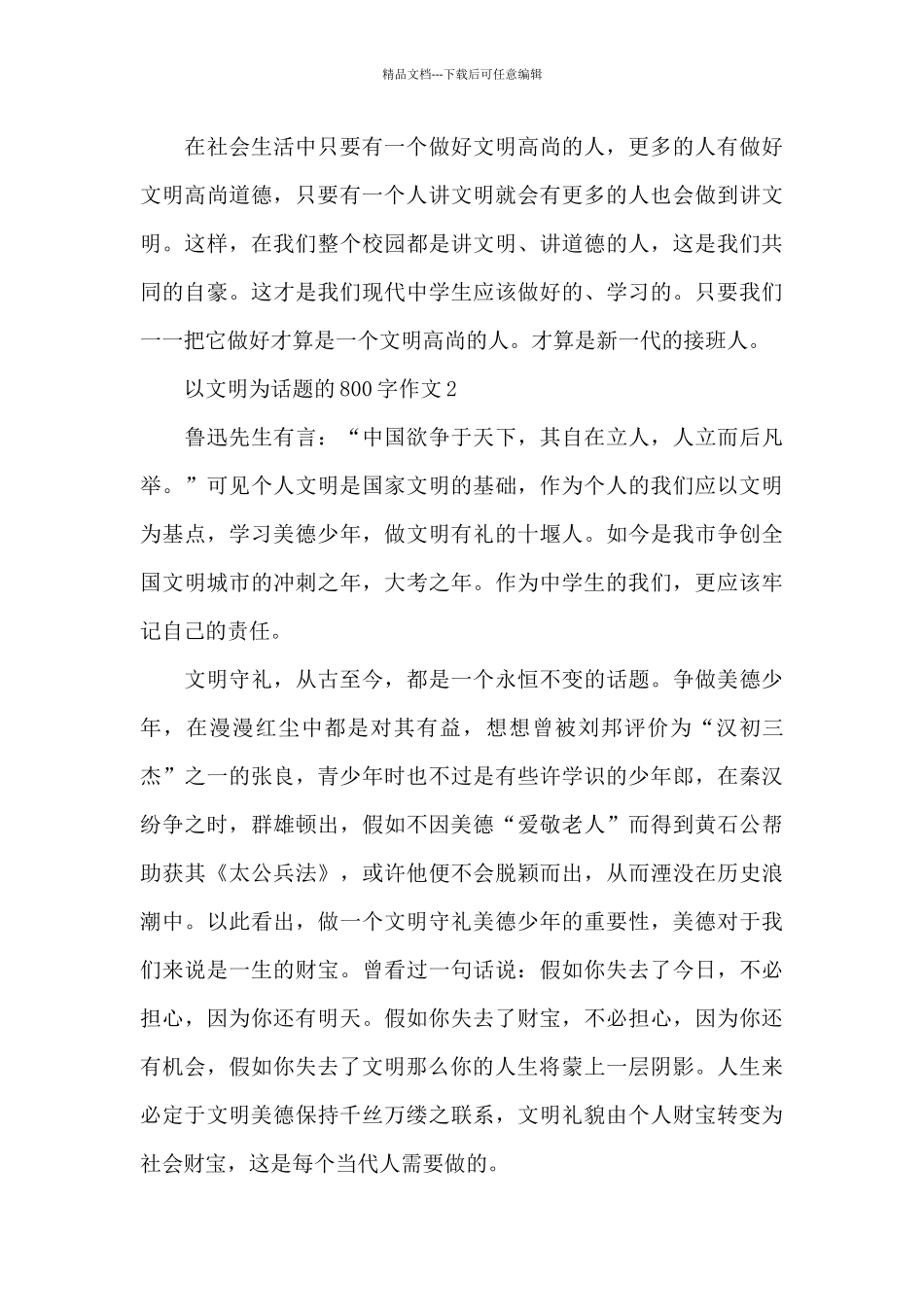 精品文档---下载后可任意编辑

在社会生活中只要有一个做好文明高尚的人，更多的人有做好文明高尚道德，只要有一个人讲文明就会有更多的人也会做到讲文明。这样，在我们整个校园都是讲文明、讲道德的人，这是我们共同的自豪。这才是我们现代中学生应该做好的、学习的。只要我们一一把它做好才算是一个文明高尚的人。才算是新一代的接班人。

以文明为话题的800字作文2

鲁迅先生有言：“中国欲争于天下，其自在立人，人立而后凡举。”可见个人文明是国家文明的基础，作为个人的我们应以文明为基点，学习美德少年，做文明有礼的十堰人。如今是我市争创全国文明城市的冲刺之年，大考之年。作为中学生的我们，更应该牢记自己的责任。

文明守礼，从古至今，都是一个永恒不变的话题。争做美德少年，在漫漫红尘中都是对其有益，想想曾被刘邦评价为“汉初三杰”之一的张良，青少年时也不过是有些许学识的少年郎，在秦汉纷争之时，群雄顿出，假如不因美德“爱敬老人”而得到黄石公帮助获其《太公兵法》，或许他便不会脱颖而出，从而湮没在历史浪潮中。以此看出，做一个文明守礼美德少年的重要性，美德对于我们来说是一生的财宝。曾看过一句话说：假如你失去了今日，不必担心，因为你还有明天。假如你失去了财宝，不必担心，因为你还有机会，假如你失去了文明那么你的人生将蒙上一层阴影。人生来必定于文明美德保持千丝万缕之联系，文明礼貌由个人财宝转变为社会财宝，这是每个当代人需要做的。